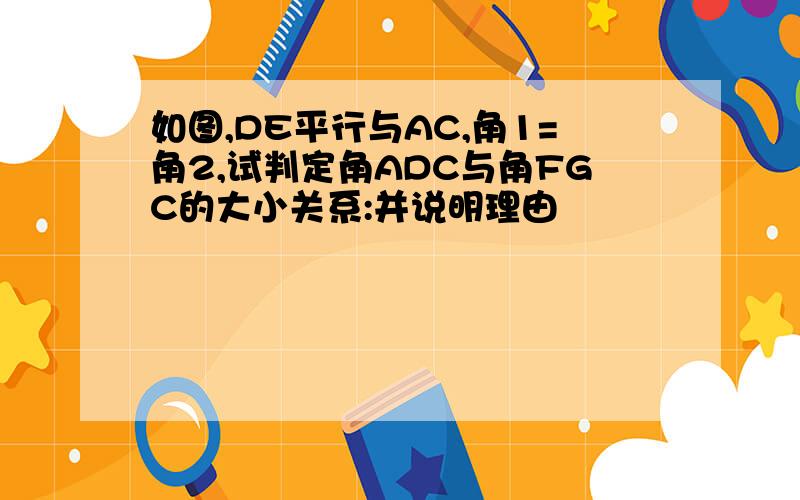 如图,DE平行与AC,角1=角2,试判定角ADC与角FGC的大小关系:并说明理由